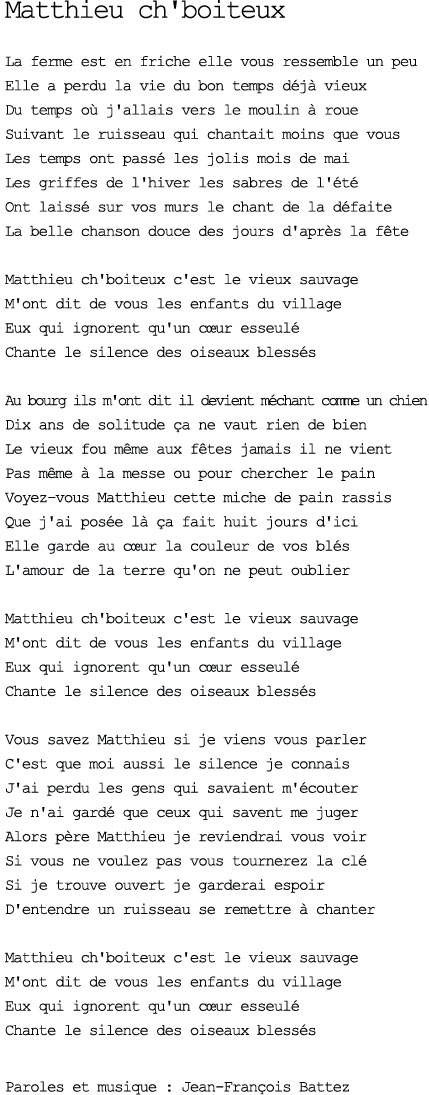 Matthieu ch'boiteux

La ferme est en friche elle vous ressemble un peu
Elle a perdu la vie du bon temps déjà vieux
Du temps où j'allais vers le moulin à roue
Suivant le ruisseau qui chantait moins que vous
Les temps ont passé les jolis mois de mai
Les griffes de l'hiver les sabres de l'été
Ont laissé sur vos murs le chant de la défaite
La belle chanson douce des jours d'après la fête

Matthieu ch'boiteux c'est le vieux sauvage
M'ont dit de vous les enfants du village
Eux qui ignorent qu'un cœur esseulé
Chante le silence des oiseaux blessés

Au bourg ils m'ont dit il devient méchant comme un chien
Dix ans de solitude ça ne vaut rien de bien
Le vieux fou même aux fêtes jamais il ne vient
Pas même à la messe ou pour chercher le pain
Voyez-vous Matthieu cette miche de pain rassis
Que j'ai posée là ça fait huit jours d'ici
Elle garde au cœur la couleur de vos blés
L'amour de la terre qu'on ne peut oublier

Matthieu ch'boiteux c'est le vieux sauvage
M'ont dit de vous les enfants du village
Eux qui ignorent qu'un cœur esseulé
Chante le silence des oiseaux blessés

Vous savez Matthieu si je viens vous parler
C'est que moi aussi le silence je connais
J'ai perdu les gens qui savaient m'écouter
Je n'ai gardé que ceux qui savent me juger
Alors père Matthieu je reviendrai vous voir
Si vous ne voulez pas vous tournerez la clé
Si je trouve ouvert je garderai espoir
D'entendre un ruisseau se remettre à chanter

Matthieu ch'boiteux c'est le vieux sauvage
M'ont dit de vous les enfants du village
Eux qui ignorent qu'un cœur esseulé
Chante le silence des oiseaux blessés

Paroles et musique : Jean-François Battez